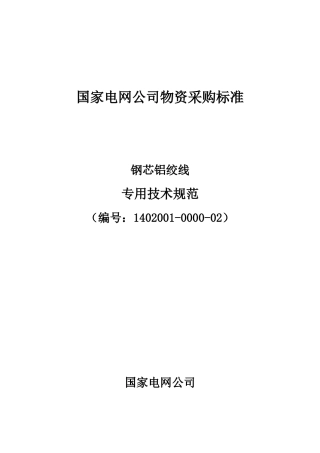 国家电网公司物资采购标准

钢芯铝绞线

专用技术规范

（编号：1402001-0000-02）

国家电网公司